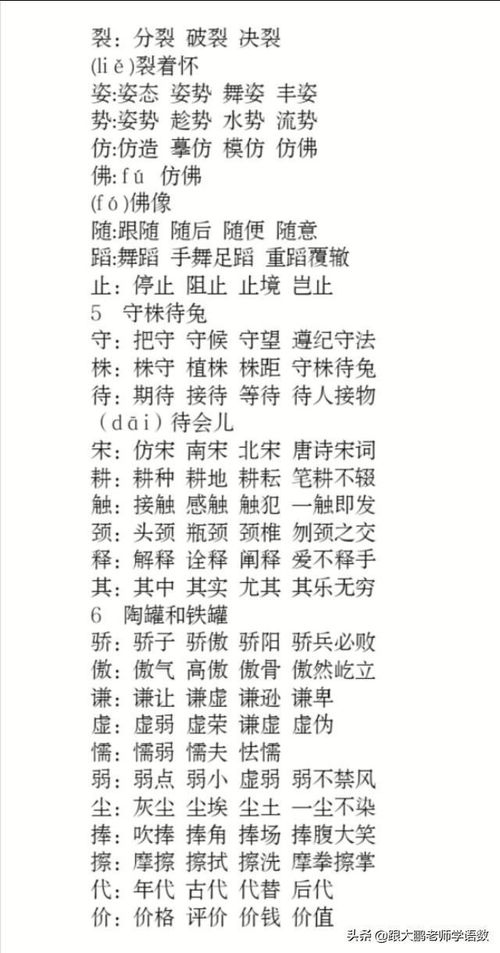 裂：分裂 破裂 决裂
(liě)裂着怀
姿:姿态 姿势 舞姿 丰姿
势:姿势 趁势 水势 流势
仿:仿造 摹仿 模仿 仿佛
佛:fú 仿佛
(fó)佛像
随:跟随 随后 随便 随意
蹈:舞蹈 手舞足蹈 重蹈覆辙
止：停止 阻止 止境 岂止
5 守株待兔
守：把守 守候 守望 遵纪守法
株：株守 植株 株距 守株待兔
待：期待 接待 等待 待人接物
（dāi）待会儿
宋：仿宋 南宋 北宋 唐诗宋词
耕：耕种 耕地 耕耘 笔耕不辍
触：接触 感触 触犯 一触即发
颈：头颈 瓶颈 颈椎 刎颈之交
释：解释 诠释 阐释 爱不释手
其：其中 其实 尤其 其乐无穷
6 陶罐和铁罐
骄：骄子 骄傲 骄阳 骄兵必败
傲：傲气 高傲 傲骨 傲然屹立
谦：谦让 谦虚 谦逊 谦卑
虚：虚弱 虚荣 谦虚 虚伪
懦：懦弱 懦夫 怯懦
弱：弱点 弱小 虚弱 弱不禁风
尘：灰尘 尘埃 尘土 一尘不染
捧：吹捧 捧角 捧场 捧腹大笑
擦：摩擦 擦拭 擦洗 摩拳擦掌
代：年代 古代 代替 后代
价：价格 评价 价钱 价值
头条 @跟大鹏老师学语数